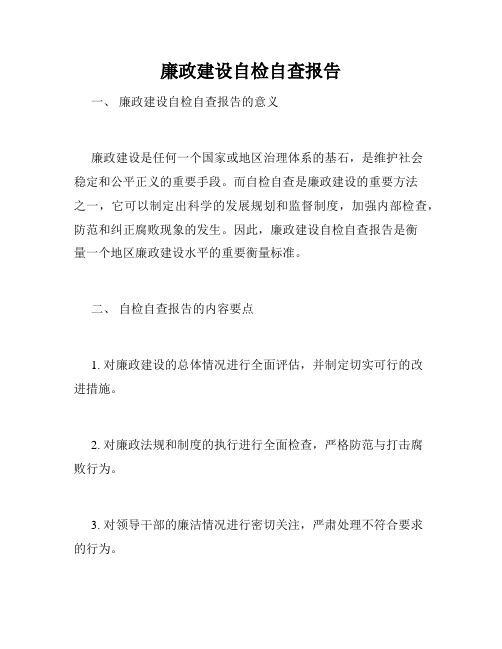 廉政建设自检自查报告

一、 廉政建设自检自查报告的意义

廉政建设是任何一个国家或地区治理体系的基石，是维护社会稳定和公平正义的重要手段。而自检自查是廉政建设的重要方法之一，它可以制定出科学的发展规划和监督制度，加强内部检查，防范和纠正腐败现象的发生。因此，廉政建设自检自查报告是衡量一个地区廉政建设水平的重要衡量标准。

二、 自检自查报告的内容要点

1. 对廉政建设的总体情况进行全面评估，并制定切实可行的改进措施。

2. 对廉政法规和制度的执行进行全面检查，严格防范与打击腐败行为。

3. 对领导干部的廉洁情况进行密切关注，严肃处理不符合要求的行为。